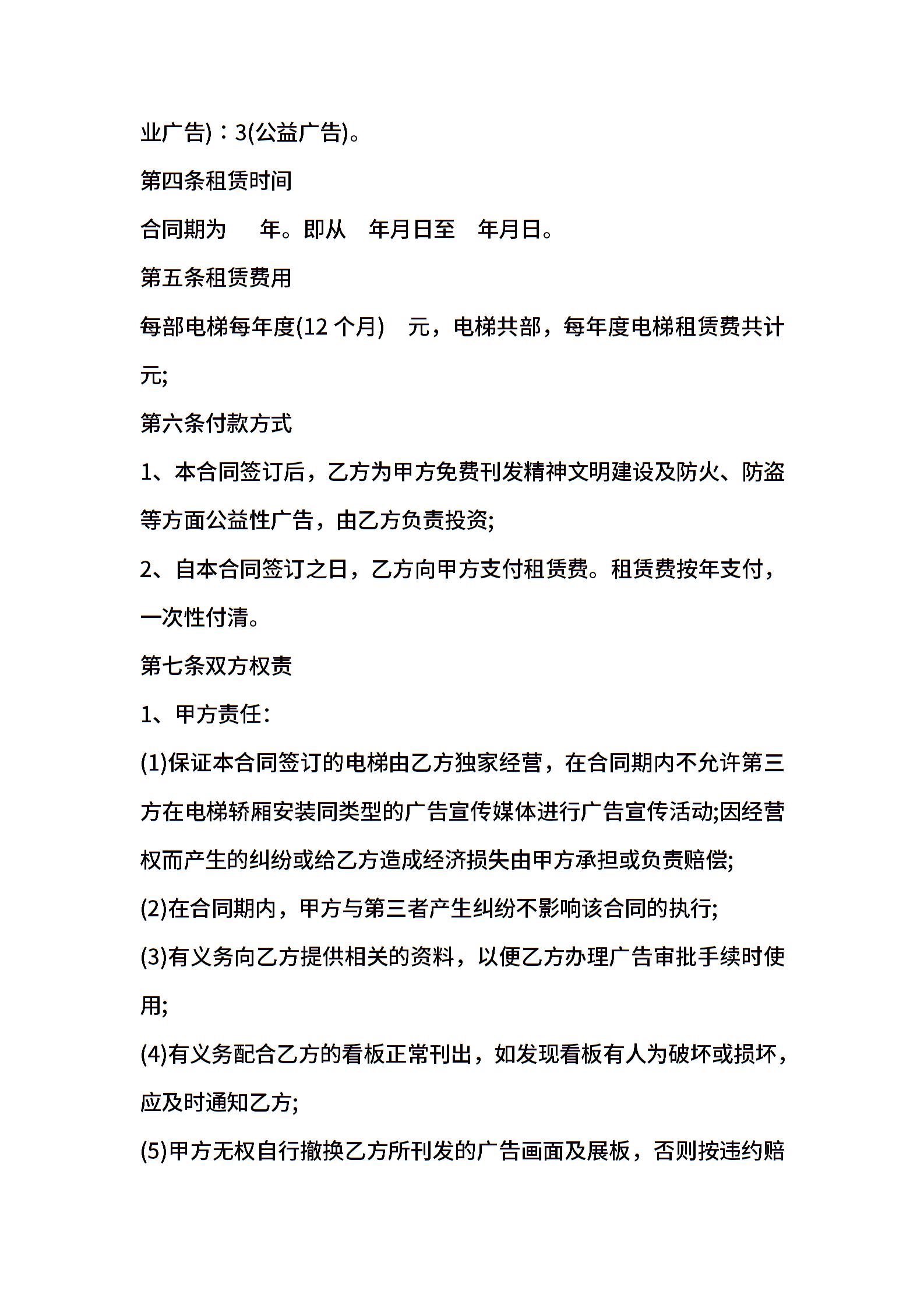 业广告)：3(公益广告)。

第四条租赁时间

合同期为 年。即从 年月日至 年月日。

第五条租赁费用

每部电梯每年度(12 个月) 元，电梯共部，每年度电梯租赁费共计元;

第六条付款方式

1、本合同签订后，乙方为甲方免费刊发精神文明建设及防火、防盗等方面公益性广告，由乙方负责投资;

2、自本合同签订之日，乙方向甲方支付租赁费。租赁费按年支付，一次性付清。

第七条双方权责

1、甲方责任：

(1)保证本合同签订的电梯由乙方独家经营，在合同期内不允许第三方在电梯轿厢安装同类型的广告宣传媒体进行广告宣传活动;因经营权而产生的纠纷或给乙方造成经济损失由甲方承担或负责赔偿;

(2)在合同期内，甲方与第三者产生纠纷不影响该合同的执行;

(3)有义务向乙方提供相关的资料，以便乙方办理广告审批手续时使用;

(4)有义务配合乙方的看板正常刊出，如发现看板有人为破坏或损坏，应及时通知乙方;

(5)甲方无权自行撤换乙方所刊发的广告画面及展板，否则按违约赔